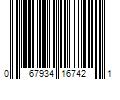 0 67934 16742 1